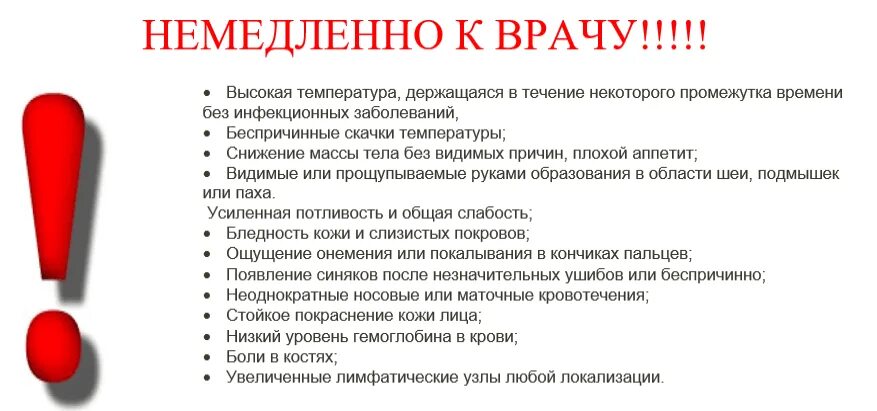 НЕМЕДЛЕННО К ВРАЧУ!!!!!

• Высокая температура, держащаяся в течение некоторого промежутка времени без инфекционных заболеваний,
• Беспричинные скачки температуры;
• Снижение массы тела без видимых причин, плохой аппетит;
• Видимые или прощупываемые руками образования в области шеи, подмышек или паха.
Усиленная потливость и общая слабость;
• Бледность кожи и слизистых покровов;
• Ощущение онемения или покалывания в кончиках пальцев;
• Появление синяков после незначительных ушибов или беспричинно;
• Неоднократные носовые или маточные кровотечения;
• Стойкое покраснение кожи лица;
• Низкий уровень гемоглобина в крови;
• Боли в костях;
• Увеличенные лимфатические узлы любой локализации.